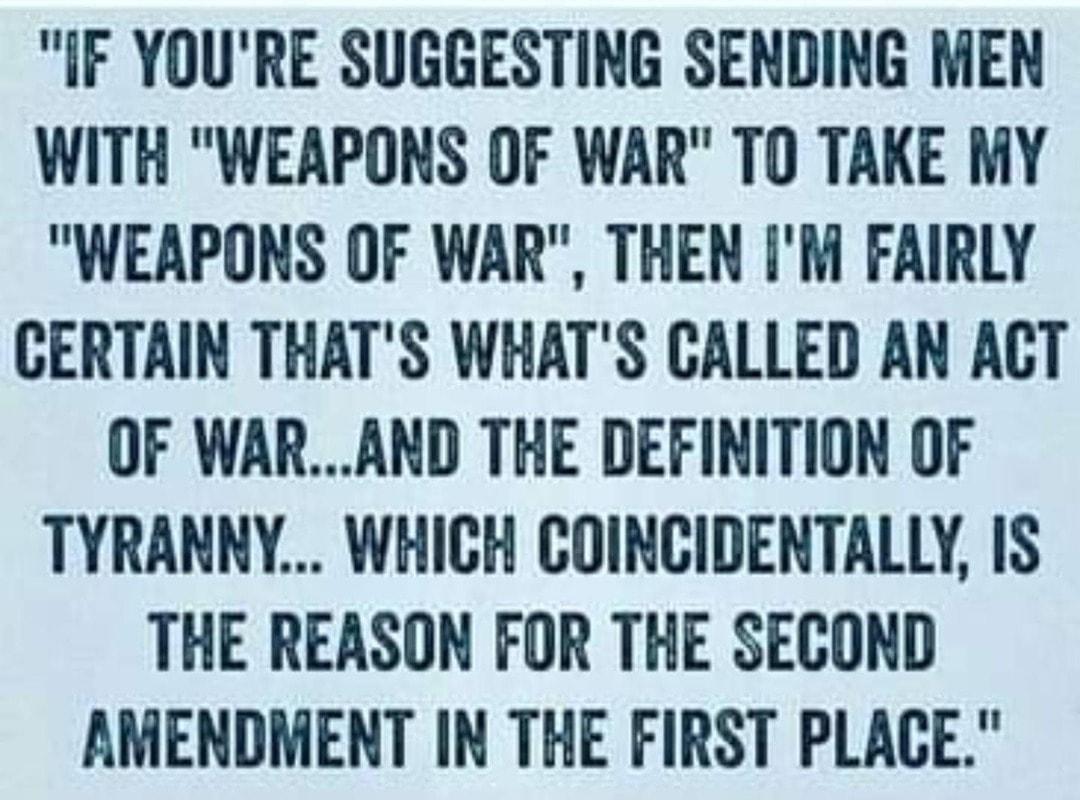 "IF YOU'RE SUGGESTING SENDING MEN WITH "WEAPONS OF WAR" TO TAKE MY "WEAPONS OF WAR", THEN I'M FAIRLY CERTAIN THAT'S WHAT'S CALLED AN ACT OF WAR...AND THE DEFINITION OF TYRANNY... WHICH COINCIDENTALLY, IS THE REASON FOR THE SECOND AMENDMENT IN THE FIRST PLACE."